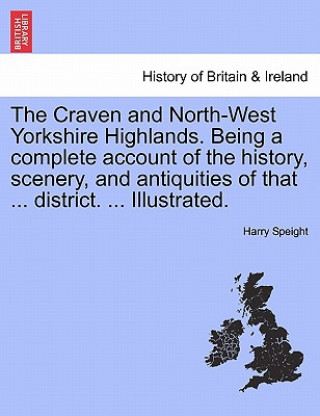 BRITISH LIBRARY

History of Britain & Ireland

The Craven and North-West Yorkshire Highlands. Being a complete account of the history, scenery, and antiquities of that ... district. ... Illustrated.

Harry Speight